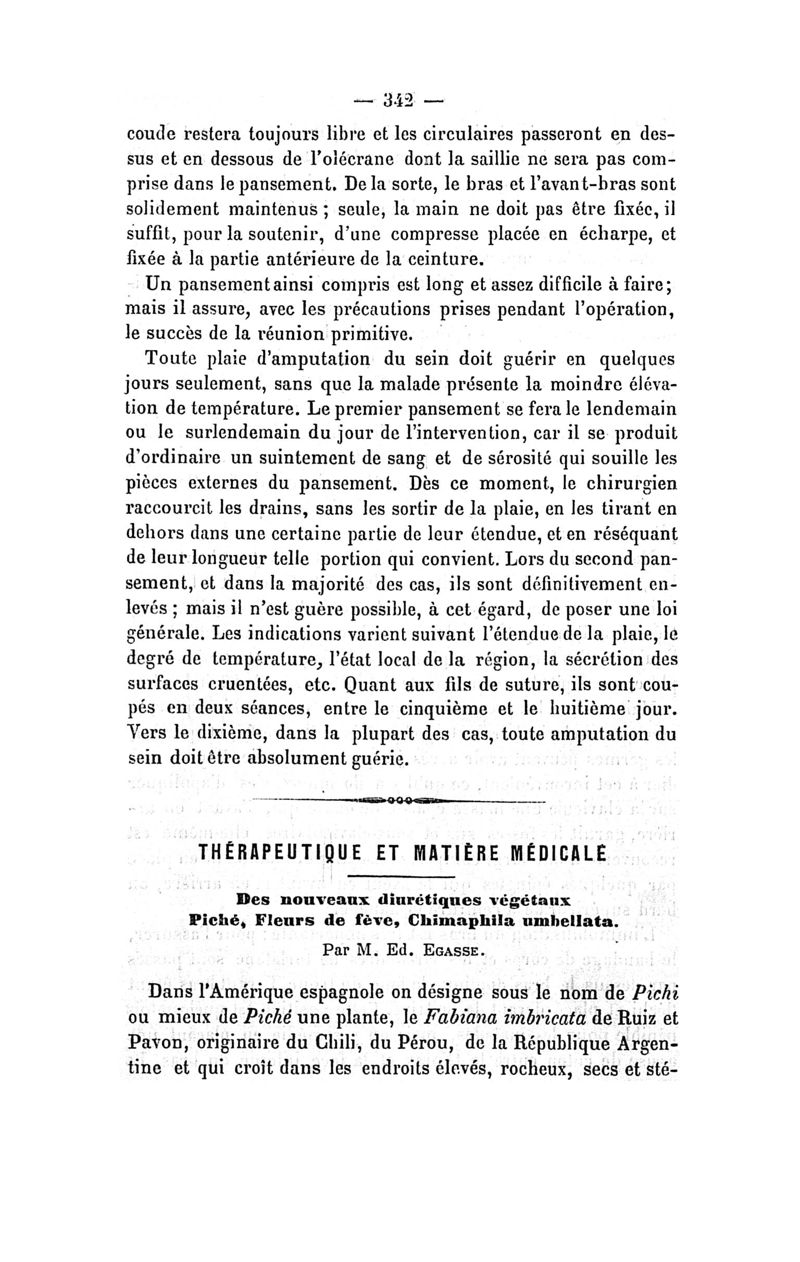 — 342 —

coude restera toujours libre et les circulaires passeront en dessus et en dessous de l'olécrane dont la saillie ne sera pas comprise dans le pansement. De la sorte, le bras et l'avant-bras sont solidement maintenus ; seule, la main ne doit pas être fixée, il suffit, pour la soutenir, d'une compresse placée en écharpe, et fixée à la partie antérieure de la ceinture.

Un pansement ainsi compris est long et assez difficile à faire; mais il assure, avec les précautions prises pendant l'opération, le succès de la réunion primitive.

Toute plaie d'amputation du sein doit guérir en quelques jours seulement, sans que la malade présente la moindre élévation de température. Le premier pansement se fera le lendemain ou le surlendemain du jour de l'intervention, car il se produit d'ordinaire un suintement de sang et de sérosité qui souille les pièces externes du pansement. Dès ce moment, le chirurgien raccourcit les drains, sans les sortir de la plaie, en les tirant en dehors dans une certaine partie de leur étendue, et en réséquant de leur longueur telle portion qui convient. Lors du second pansement, et dans la majorité des cas, ils sont définitivement enlevés ; mais il n'est guère possible, à cet égard, de poser une loi générale. Les indications varient suivant l'étendue de la plaie, le degré de température, l'état local de la région, la sécrétion des surfaces cruentées, etc. Quant aux fils de suture, ils sont coupés en deux séances, entre le cinquième et le huitième jour. Vers le dixième, dans la plupart des cas, toute amputation du sein doit être absolument guérie.

THÉRAPEUTIQUE ET MATIÈRE MÉDICALE

Des nouveaux diurétiques végétaux
Piché, Fleurs de fève, Chimaphila umbellata.
Par M. Ed. Egasse.

Dans l'Amérique espagnole on désigne sous le nom de Pichi ou mieux de Piché une plante, le Fabiana imbricata de Ruiz et Pavon, originaire du Chili, du Pérou, de la République Argentine et qui croît dans les endroits élevés, rocheux, secs et sté-